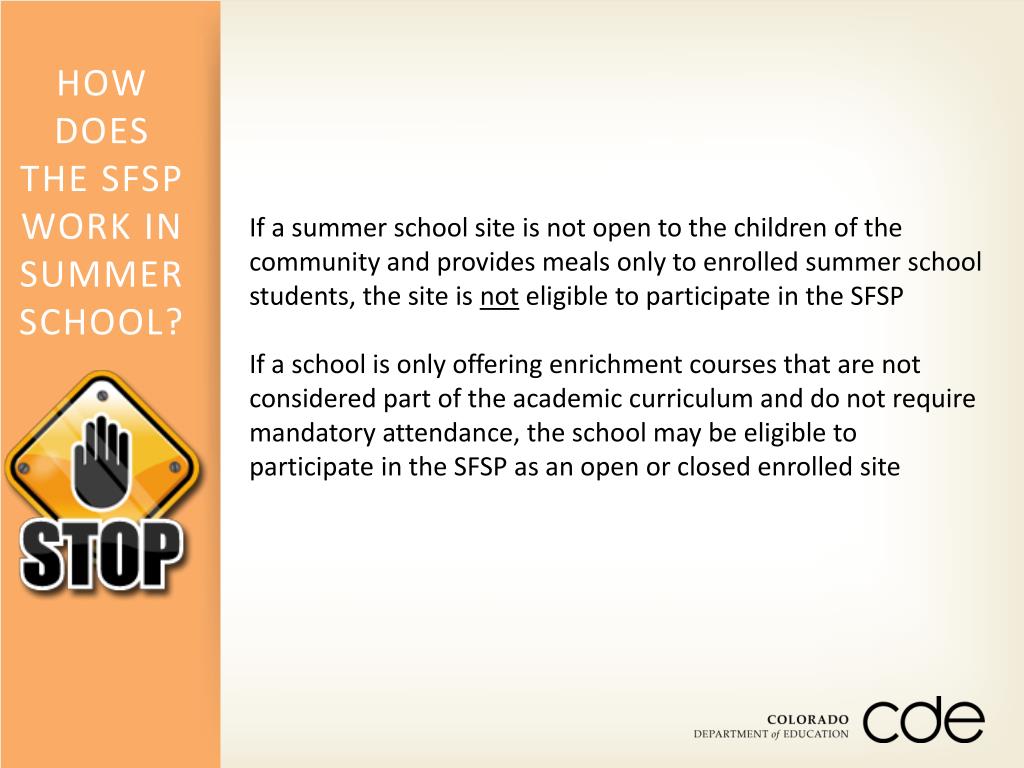 HOW DOES THE SFSP WORK IN SUMMER SCHOOL?

STOP

If a summer school site is not open to the children of the community and provides meals only to enrolled summer school students, the site is not eligible to participate in the SFSP

If a school is only offering enrichment courses that are not considered part of the academic curriculum and do not require mandatory attendance, the school may be eligible to participate in the SFSP as an open or closed enrolled site

COLORADO
DEPARTMENT of EDUCATION
cde